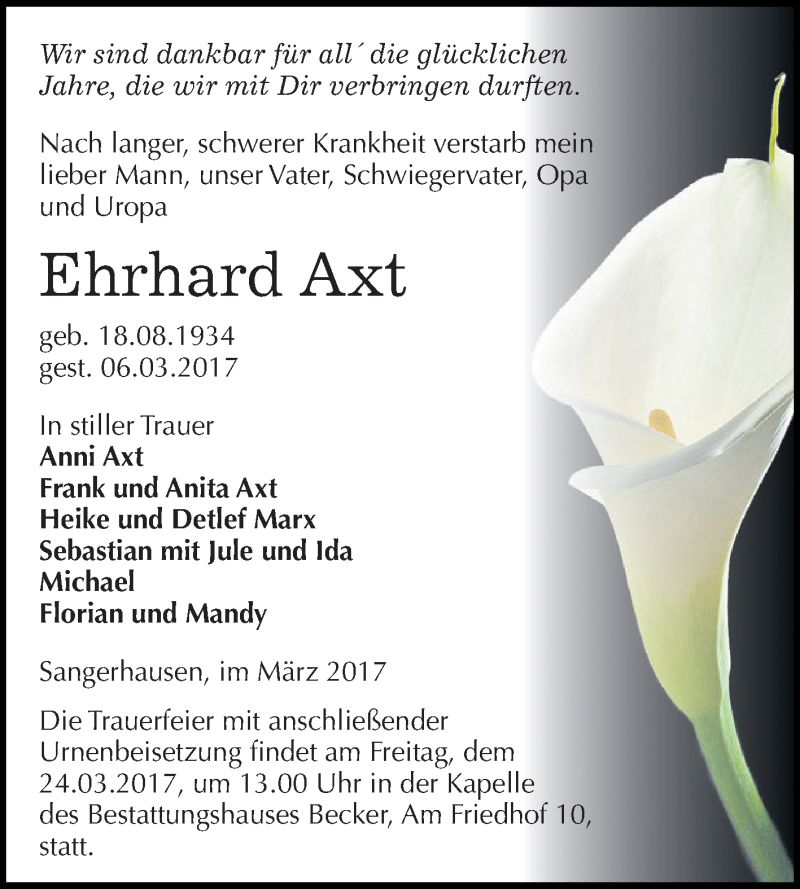 Wir sind dankbar für all´ die glücklichen Jahre, die wir mit Dir verbringen durften.

Nach langer, schwerer Krankheit verstarb mein lieber Mann, unser Vater, Schwiegervater, Opa und Uropa

Ehrhard Axt

geb. 18.08.1934
gest. 06.03.2017

In stiller Trauer
Anni Axt
Frank und Anita Axt
Heike und Detlef Marx
Sebastian mit Jule und Ida
Michael
Florian und Mandy

Sangerhausen, im März 2017

Die Trauerfeier mit anschließender Urnenbeisetzung findet am Freitag, dem 24.03.2017, um 13.00 Uhr in der Kapelle des Bestattungshauses Becker, Am Friedhof 10, statt.